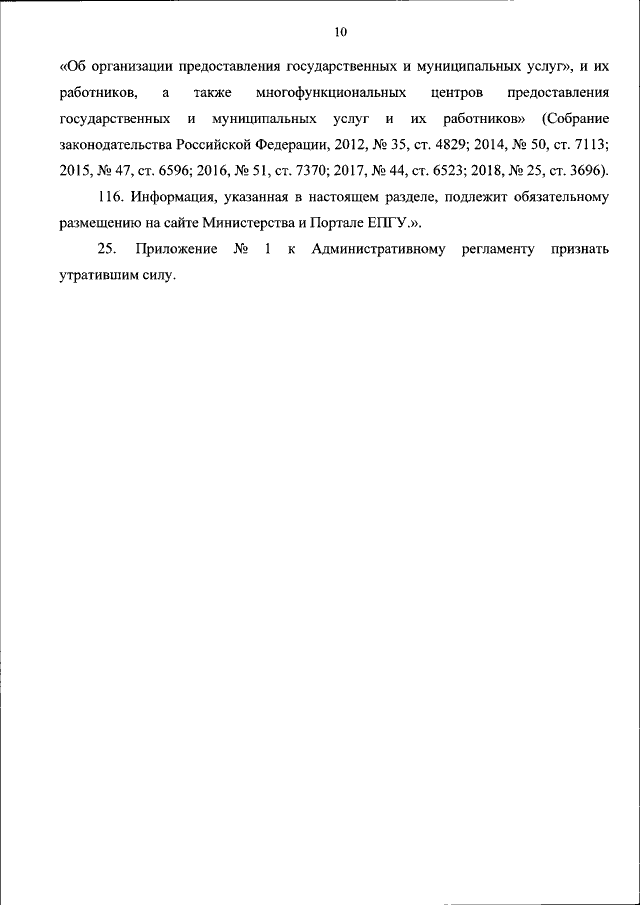 10

«Об организации предоставления государственных и муниципальных услуг», и их работников, а также многофункциональных центров предоставления государственных и муниципальных услуг и их работников» (Собрание законодательства Российской Федерации, 2012, № 35, ст. 4829; 2014, № 50, ст. 7113; 2015, № 47, ст. 6596; 2016, № 51, ст. 7370; 2017, № 44, ст. 6523; 2018, № 25, ст. 3696).

116. Информация, указанная в настоящем разделе, подлежит обязательному размещению на сайте Министерства и Портале ЕПГУ.».

25. Приложение № 1 к Административному регламенту признать утратившим силу.